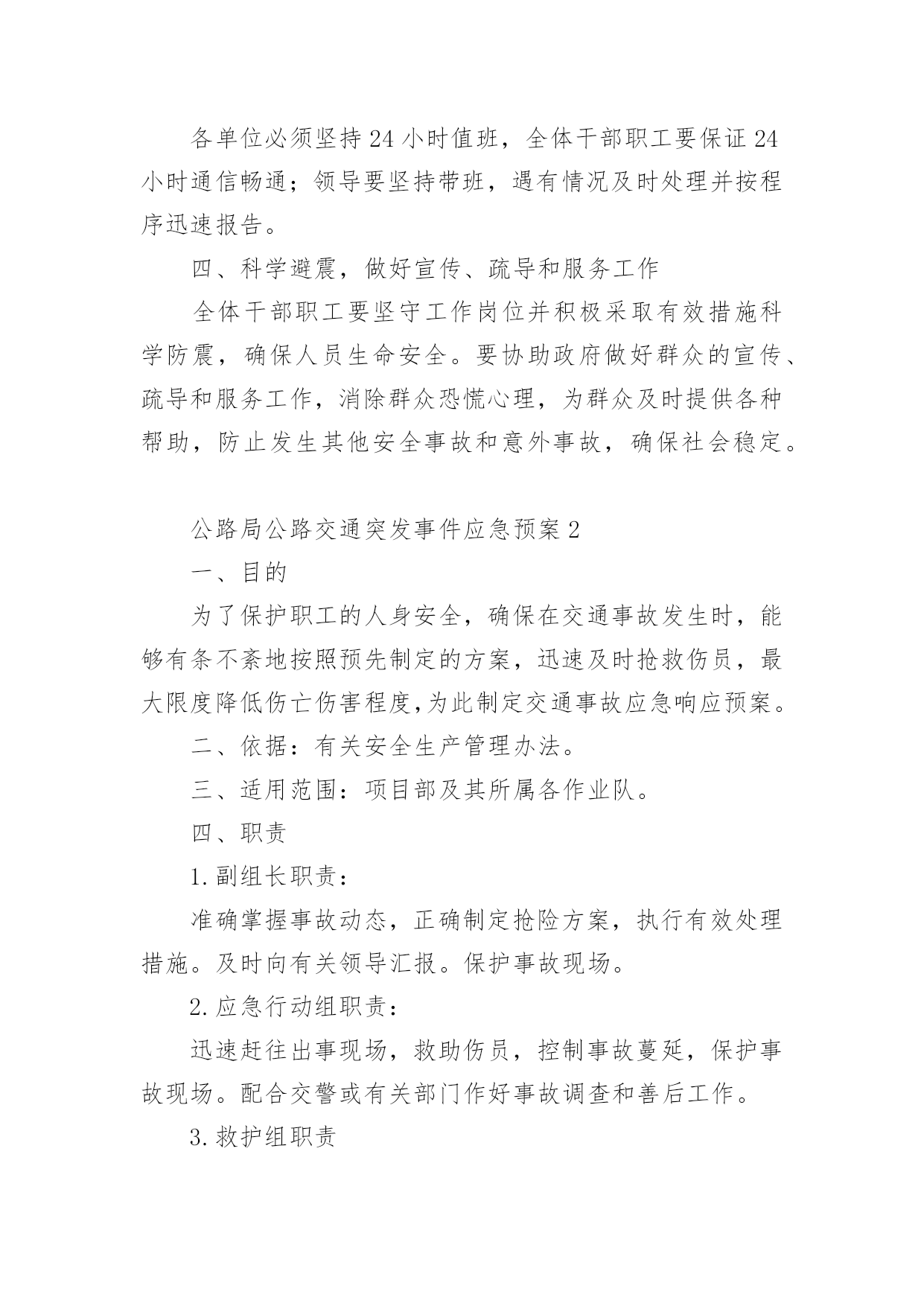 各单位必须坚持24小时值班，全体干部职工要保证24小时通信畅通；领导要坚持带班，遇有情况及时处理并按程序迅速报告。

四、科学避震，做好宣传、疏导和服务工作

全体干部职工要坚守工作岗位并积极采取有效措施科学防震，确保人员生命安全。要协助政府做好群众的宣传、疏导和服务工作，消除群众恐慌心理，为群众及时提供各种帮助，防止发生其他安全事故和意外事故，确保社会稳定。

公路局公路交通突发事件应急预案2

一、目的

为了保护职工的人身安全，确保在交通事故发生时，能够有条不紊地按照预先制定的方案，迅速及时抢救伤员，最大限度降低伤亡伤害程度,为此制定交通事故应急响应预案。

二、依据：有关安全生产管理办法。

三、适用范围：项目部及其所属各作业队。

四、职责

1.副组长职责：

准确掌握事故动态，正确制定抢险方案，执行有效处理措施。及时向有关领导汇报。保护事故现场。

2.应急行动组职责：

迅速赶往出事现场，救助伤员，控制事故蔓延，保护事故现场。配合交警或有关部门作好事故调查和善后工作。

3.救护组职责